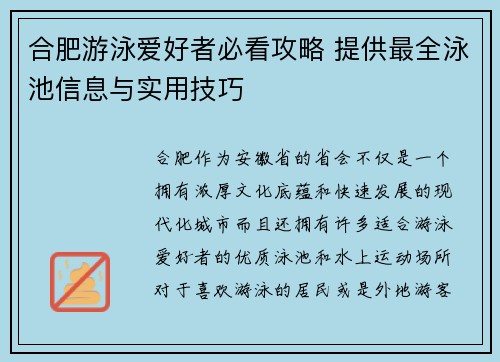 合肥游泳爱好者必看攻略 提供最全泳池信息与实用技巧

合肥作为安徽省的省会不仅是一个拥有浓厚文化底蕴和快速发展的现代化城市而且还拥有许多适合游泳爱好者的优质泳池和水上运动场所对于喜欢游泳的居民或是外地游客